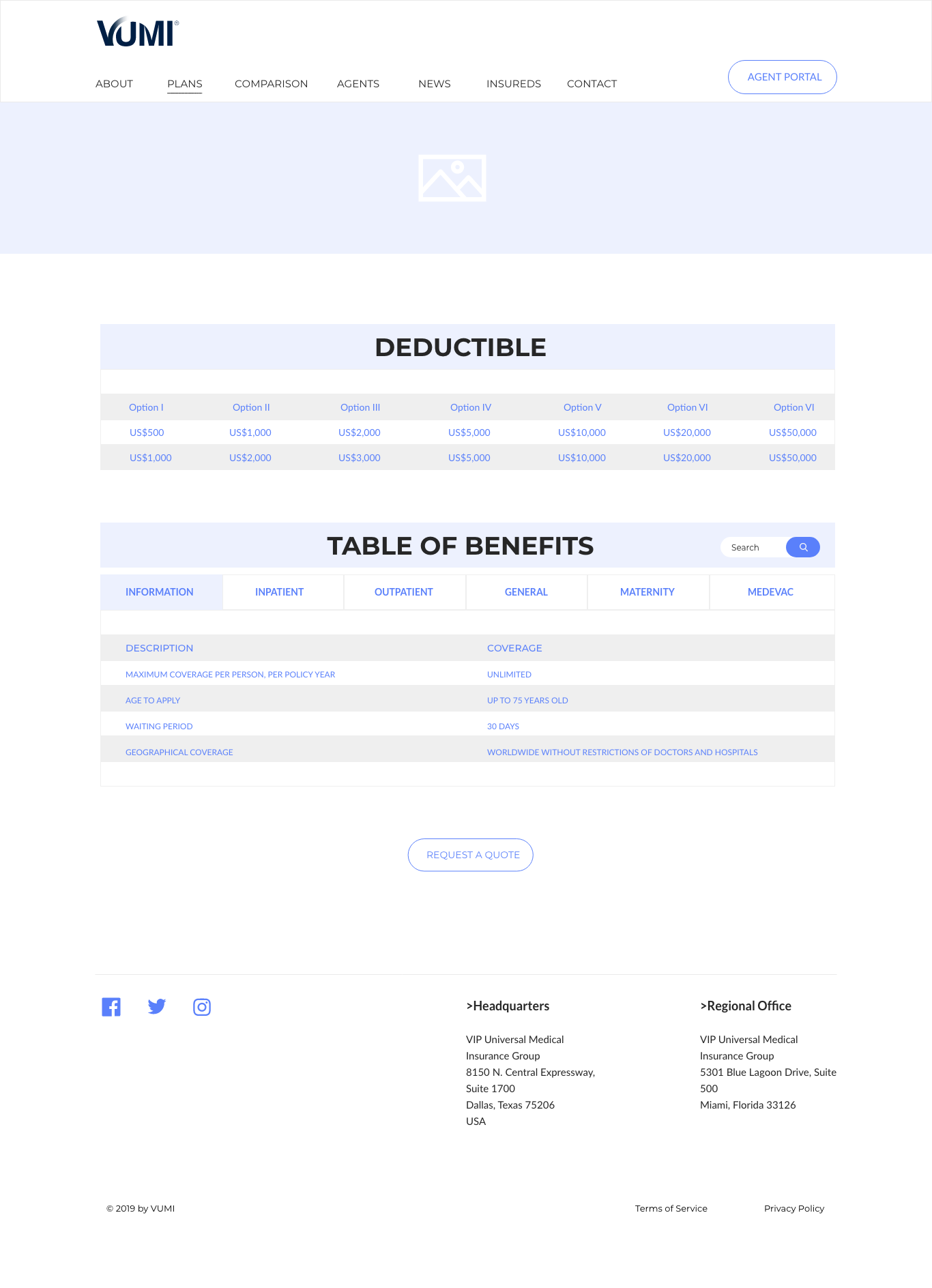 VUMI®

ABOUT PLANS COMPARISON AGENTS NEWS INSUREDS CONTACT

AGENT PORTAL

DEDUCTIBLE

| Option I | Option II | Option III | Option IV | Option V | Option VI | Option VI |
|---|---|---|---|---|---|---|
| US$500 | US$1,000 | US$2,000 | US$5,000 | US$10,000 | US$20,000 | US$50,000 |
| US$1,000 | US$2,000 | US$3,000 | US$5,000 | US$10,000 | US$20,000 | US$50,000 |

TABLE OF BENEFITS

Search

INFORMATION INPATIENT OUTPATIENT GENERAL MATERNITY MEDEVAC

| DESCRIPTION | COVERAGE |
|---|---|
| MAXIMUM COVERAGE PER PERSON, PER POLICY YEAR | UNLIMITED |
| AGE TO APPLY | UP TO 75 YEARS OLD |
| WAITING PERIOD | 30 DAYS |
| GEOGRAPHICAL COVERAGE | WORLDWIDE WITHOUT RESTRICTIONS OF DOCTORS AND HOSPITALS |

REQUEST A QUOTE

>Headquarters

VIP Universal Medical Insurance Group
8150 N. Central Expressway, Suite 1700
Dallas, Texas 75206
USA

>Regional Office

VIP Universal Medical Insurance Group
5301 Blue Lagoon Drive, Suite 500
Miami, Florida 33126

© 2019 by VUMI

Terms of Service

Privacy Policy